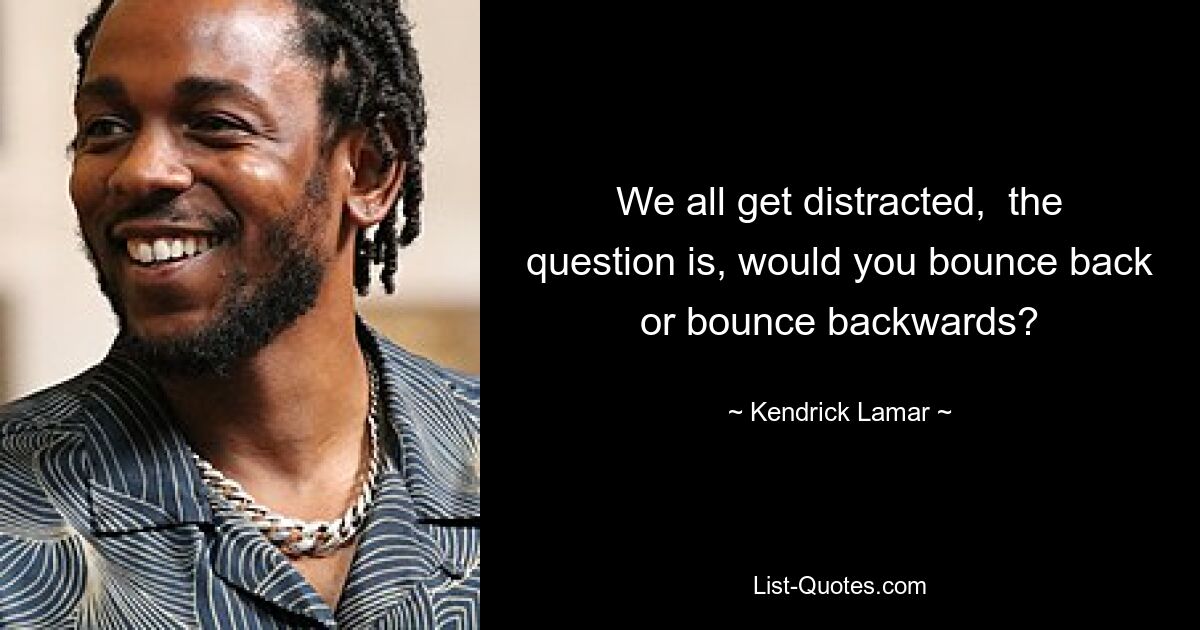 We all get distracted,  the question is, would you bounce back or bounce backwards?

~ Kendrick Lamar ~

List-Quotes.com